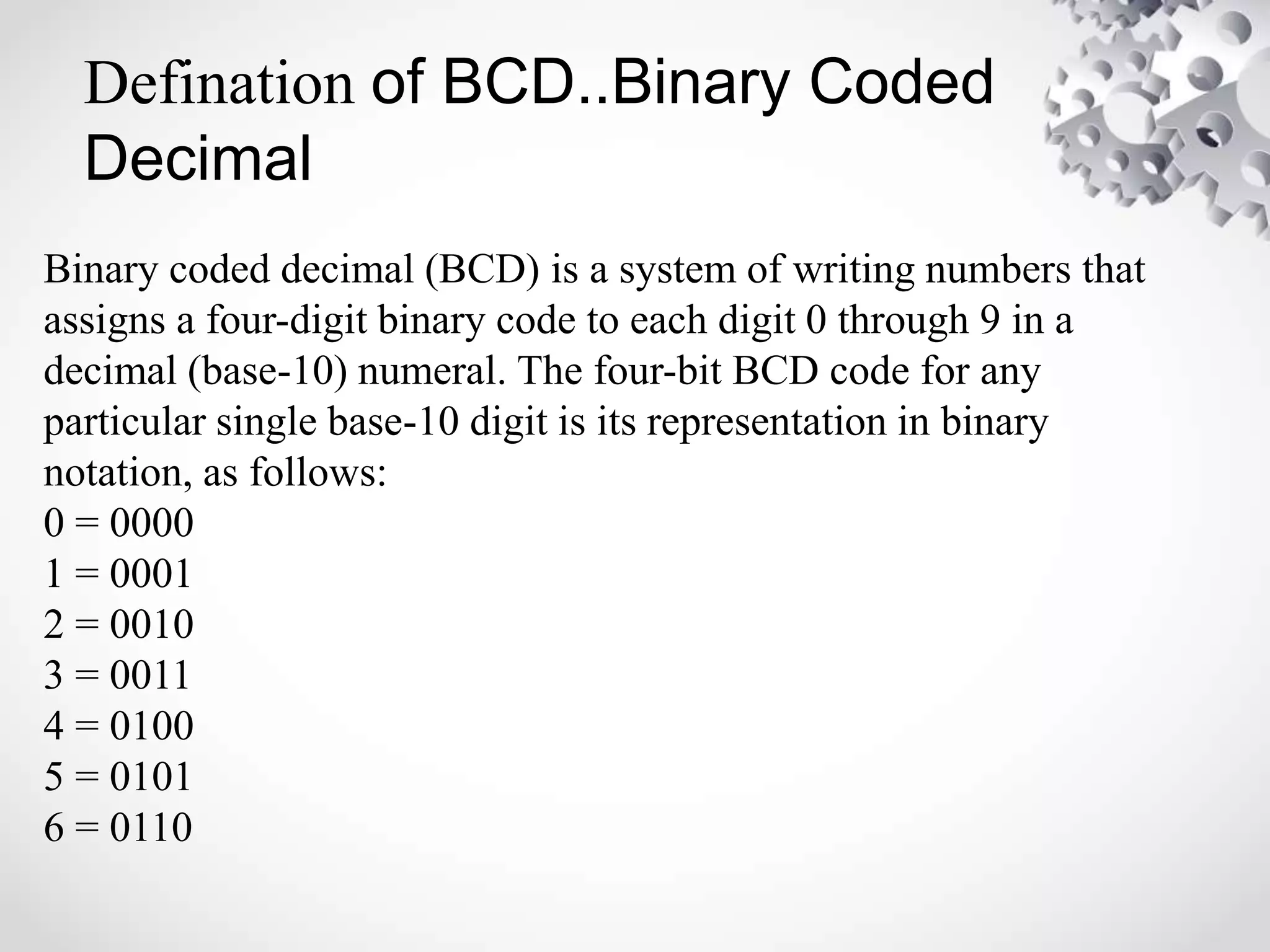 Defination of BCD..Binary Coded Decimal

Binary coded decimal (BCD) is a system of writing numbers that assigns a four-digit binary code to each digit 0 through 9 in a decimal (base-10) numeral. The four-bit BCD code for any particular single base-10 digit is its representation in binary notation, as follows:
0 = 0000
1 = 0001
2 = 0010
3 = 0011
4 = 0100
5 = 0101
6 = 0110